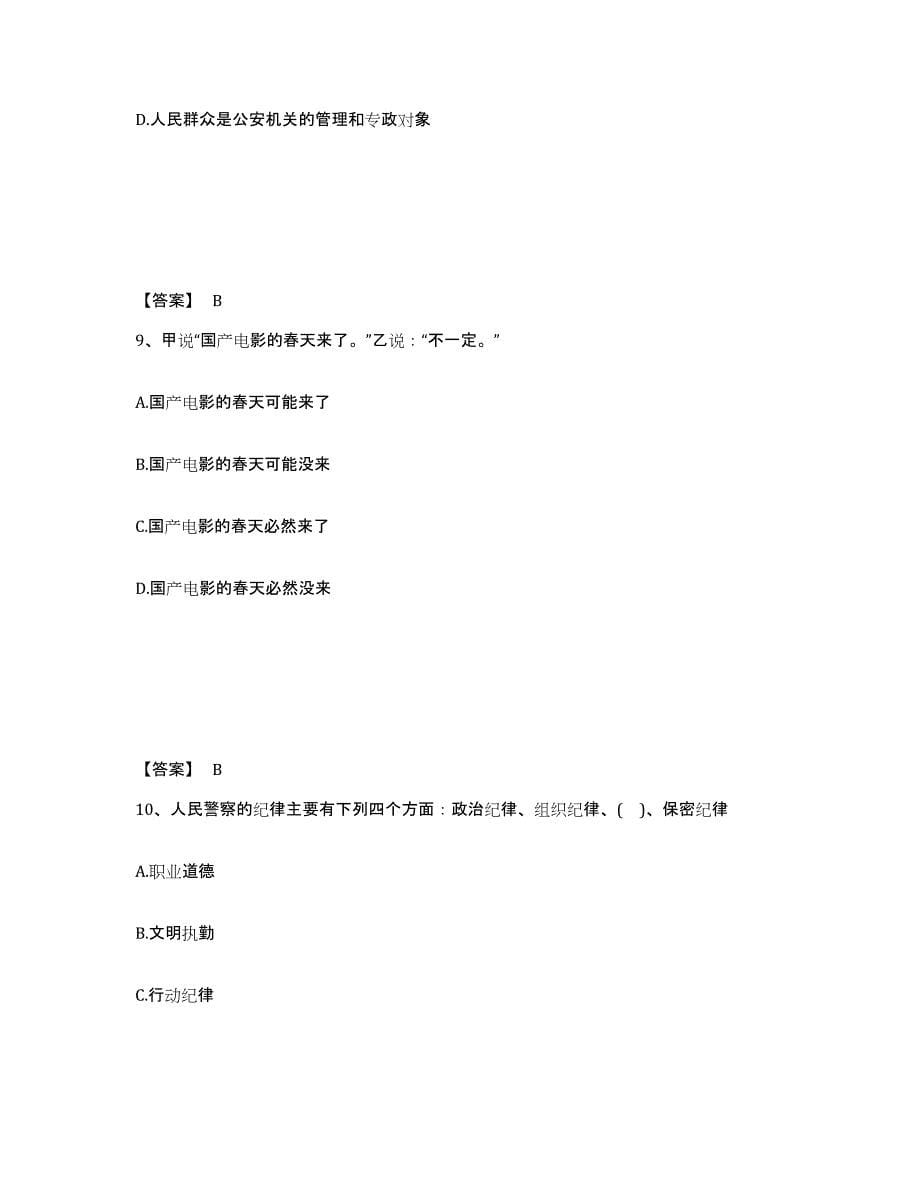 D.人民群众是公安机关的管理和专政对象

【答案】 B

9、甲说“国产电影的春天来了。”乙说：“不一定。”

A.国产电影的春天可能来了

B.国产电影的春天可能没来

C.国产电影的春天必然来了

D.国产电影的春天必然没来

【答案】 B

10、人民警察的纪律主要有下列四个方面：政治纪律、组织纪律、( )、保密纪律

A.职业道德

B.文明执勤

C.行动纪律